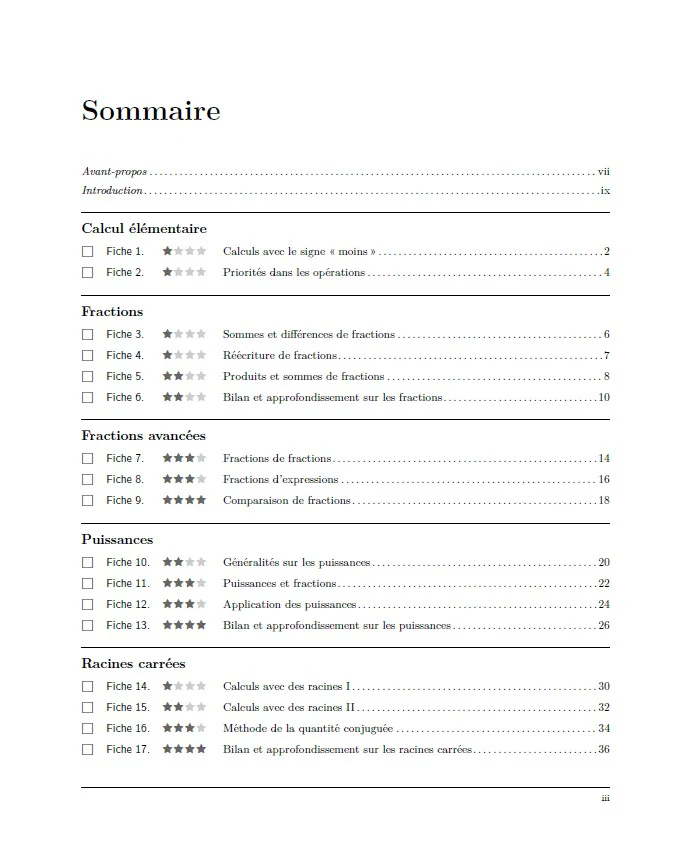 Sommaire

Avant-propos vii
Introduction ix

Calcul élémentaire

☐ Fiche 1. ★☆☆☆ Calculs avec le signe « moins » 2
☐ Fiche 2. ★☆☆☆ Priorités dans les opérations 4

Fractions

☐ Fiche 3. ★☆☆☆ Sommes et différences de fractions 6
☐ Fiche 4. ★☆☆☆ Réécriture de fractions 7
☐ Fiche 5. ★★☆☆ Produits et sommes de fractions 8
☐ Fiche 6. ★★☆☆ Bilan et approfondissement sur les fractions 10

Fractions avancées

☐ Fiche 7. ★★★☆ Fractions de fractions 14
☐ Fiche 8. ★★★☆ Fractions d'expressions 16
☐ Fiche 9. ★★★★ Comparaison de fractions 18

Puissances

☐ Fiche 10. ★★☆☆ Généralités sur les puissances 20
☐ Fiche 11. ★★★☆ Puissances et fractions 22
☐ Fiche 12. ★★★☆ Application des puissances 24
☐ Fiche 13. ★★★★ Bilan et approfondissement sur les puissances 26

Racines carrées

☐ Fiche 14. ★☆☆☆ Calculs avec des racines I 30
☐ Fiche 15. ★★☆☆ Calculs avec des racines II 32
☐ Fiche 16. ★★★☆ Méthode de la quantité conjuguée 34
☐ Fiche 17. ★★★★ Bilan et approfondissement sur les racines carrées 36

iii